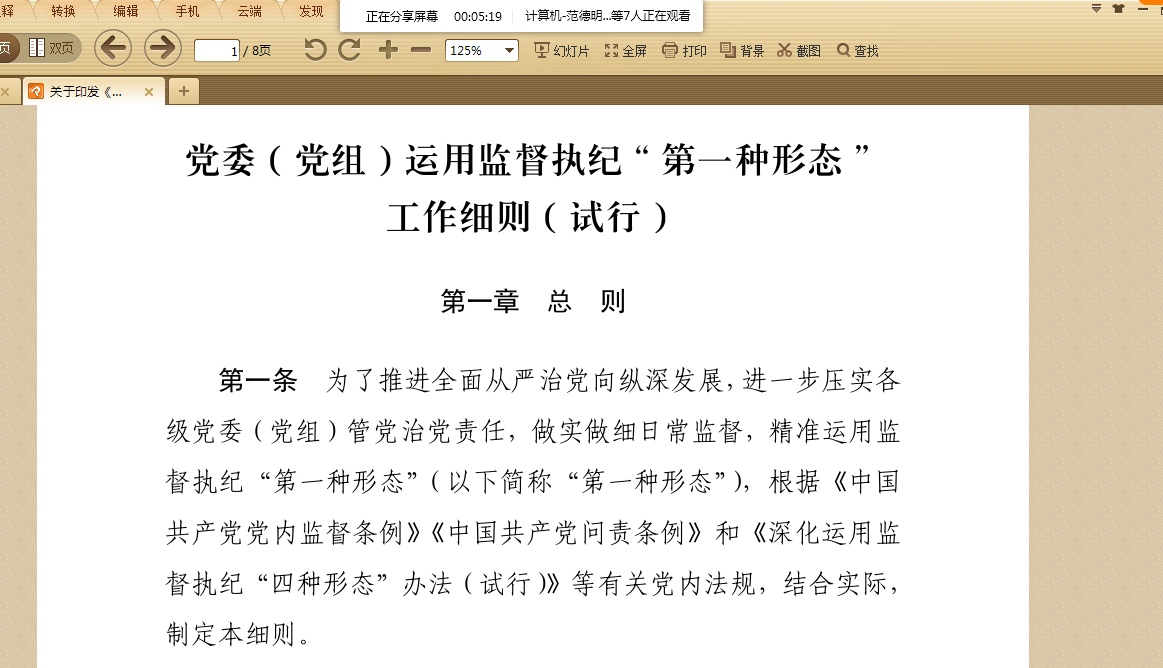 释 转换 编辑 手机 云端 发现

正在分享屏幕 00:05:19 计算机-范德明...等7人正在观看

页 双页 1 / 8页 125% 幻灯片 全屏 打印 背景 截图 查找

关于印发《...

党委（党组）运用监督执纪“第一种形态”工作细则（试行）

第一章 总 则

第一条 为了推进全面从严治党向纵深发展，进一步压实各级党委（党组）管党治党责任，做实做细日常监督，精准运用监督执纪“第一种形态”（以下简称“第一种形态”），根据《中国共产党党内监督条例》《中国共产党问责条例》和《深化运用监督执纪“四种形态”办法（试行）》等有关党内法规，结合实际，制定本细则。